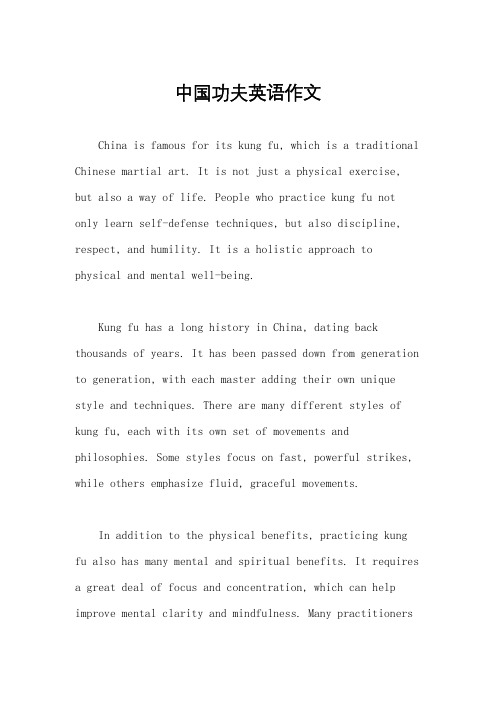 中国功夫英语作文

China is famous for its kung fu, which is a traditional Chinese martial art. It is not just a physical exercise, but also a way of life. People who practice kung fu not only learn self-defense techniques, but also discipline, respect, and humility. It is a holistic approach to physical and mental well-being.

Kung fu has a long history in China, dating back thousands of years. It has been passed down from generation to generation, with each master adding their own unique style and techniques. There are many different styles of kung fu, each with its own set of movements and philosophies. Some styles focus on fast, powerful strikes, while others emphasize fluid, graceful movements.

In addition to the physical benefits, practicing kung fu also has many mental and spiritual benefits. It requires a great deal of focus and concentration, which can help improve mental clarity and mindfulness. Many practitioners